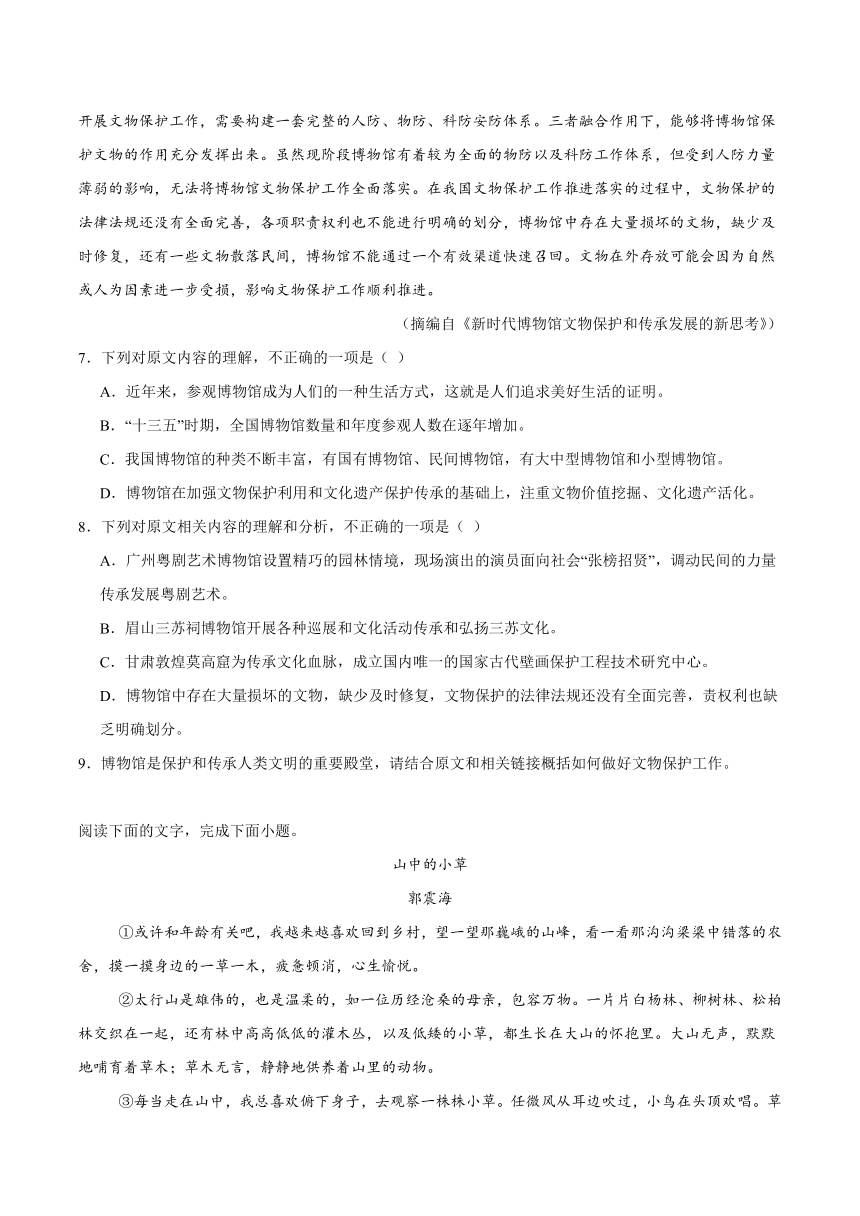 开展文物保护工作，需要构建一套完整的人防、物防、科防安防体系。三者融合作用下，能够将博物馆保护文物的作用充分发挥出来。虽然现阶段博物馆有着较为全面的物防以及科防工作体系，但受到人防力量薄弱的影响，无法将博物馆文物保护工作全面落实。在我国文物保护工作推进落实的过程中，文物保护的法律法规还没有全面完善，各项职责权利也不能进行明确的划分，博物馆中存在大量损坏的文物，缺少及时修复，还有一些文物散落民间，博物馆不能通过一个有效渠道快速召回。文物在外存放可能会因为自然或人为因素进一步受损，影响文物保护工作顺利推进。

（摘编自《新时代博物馆文物保护和传承发展的新思考》）

7．下列对原文内容的理解，不正确的一项是（ ）

A．近年来，参观博物馆成为人们的一种生活方式，这就是人们追求美好生活的证明。

B．“十三五”时期，全国博物馆数量和年度参观人数在逐年增加。

C．我国博物馆的种类不断丰富，有国有博物馆、民间博物馆，有大中型博物馆和小型博物馆。

D．博物馆在加强文物保护利用和文化遗产保护传承的基础上，注重文物价值挖掘、文化遗产活化。

8．下列对原文相关内容的理解和分析，不正确的一项是（ ）

A．广州粤剧艺术博物馆设置精巧的园林情境，现场演出的演员面向社会“张榜招贤”，调动民间的力量传承发展粤剧艺术。

B．眉山三苏祠博物馆开展各种巡展和文化活动传承和弘扬三苏文化。

C．甘肃敦煌莫高窟为传承文化血脉，成立国内唯一的国家古代壁画保护工程技术研究中心。

D．博物馆中存在大量损坏的文物，缺少及时修复，文物保护的法律法规还没有全面完善，责权利也缺乏明确划分。

9．博物馆是保护和传承人类文明的重要殿堂，请结合原文和相关链接概括如何做好文物保护工作。

阅读下面的文字，完成下面小题。

山中的小草

郭震海

①或许和年龄有关吧，我越来越喜欢回到乡村，望一望那巍峨的山峰，看一看那沟沟梁梁中错落的农舍，摸一摸身边的一草一木，疲惫顿消，心生愉悦。

②太行山是雄伟的，也是温柔的，如一位历经沧桑的母亲，包容万物。一片片白杨林、柳树林、松柏林交织在一起，还有林中高高低低的灌木丛，以及低矮的小草，都生长在大山的怀抱里。大山无声，默默地哺育着草木；草木无言，静静地供养着山里的动物。

③每当走在山中，我总喜欢俯下身子，去观察一株株小草。任微风从耳边吹过，小鸟在头顶欢唱。草